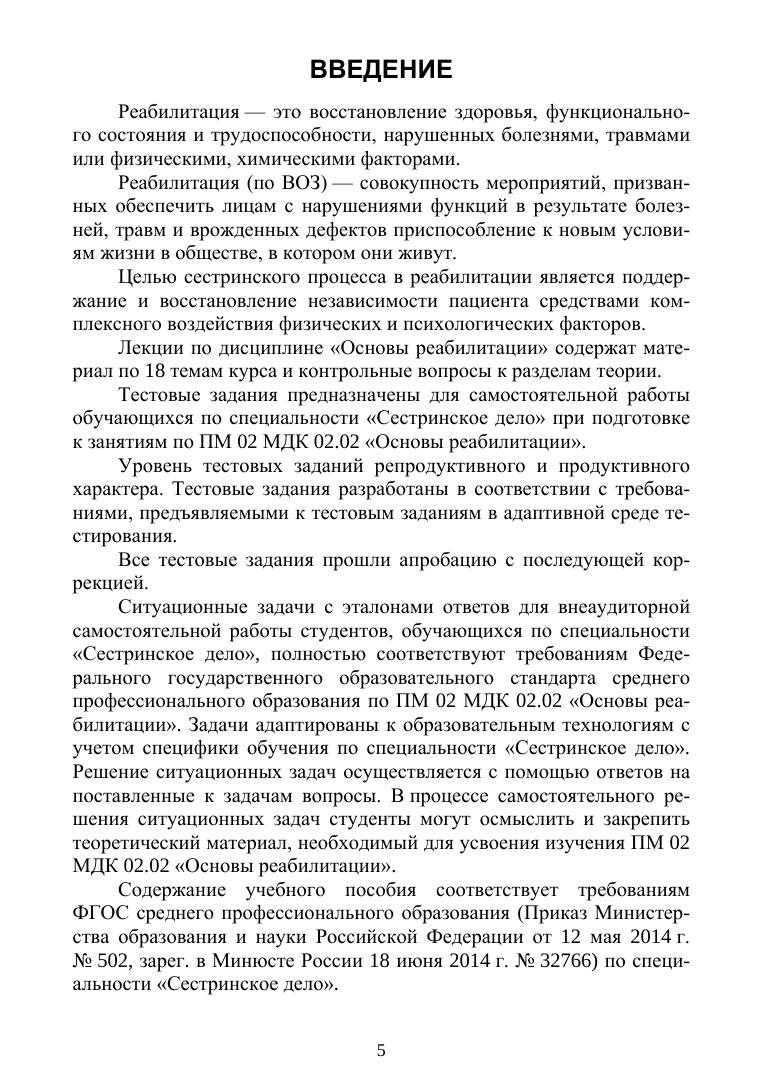 ВВЕДЕНИЕ

Реабилитация — это восстановление здоровья, функционального состояния и трудоспособности, нарушенных болезнями, травмами или физическими, химическими факторами.

Реабилитация (по ВОЗ) — совокупность мероприятий, призванных обеспечить лицам с нарушениями функций в результате болезней, травм и врожденных дефектов приспособление к новым условиям жизни в обществе, в котором они живут.

Целью сестринского процесса в реабилитации является поддержание и восстановление независимости пациента средствами комплексного воздействия физических и психологических факторов.

Лекции по дисциплине «Основы реабилитации» содержат материал по 18 темам курса и контрольные вопросы к разделам теории.

Тестовые задания предназначены для самостоятельной работы обучающихся по специальности «Сестринское дело» при подготовке к занятиям по ПМ 02 МДК 02.02 «Основы реабилитации».

Уровень тестовых заданий репродуктивного и продуктивного характера. Тестовые задания разработаны в соответствии с требованиями, предъявляемыми к тестовым заданиям в адаптивной среде тестирования.

Все тестовые задания прошли апробацию с последующей коррекцией.

Ситуационные задачи с эталонами ответов для внеаудиторной самостоятельной работы студентов, обучающихся по специальности «Сестринское дело», полностью соответствуют требованиям Федерального государственного образовательного стандарта среднего профессионального образования по ПМ 02 МДК 02.02 «Основы реабилитации». Задачи адаптированы к образовательным технологиям с учетом специфики обучения по специальности «Сестринское дело». Решение ситуационных задач осуществляется с помощью ответов на поставленные к задачам вопросы. В процессе самостоятельного решения ситуационных задач студенты могут осмыслить и закрепить теоретический материал, необходимый для усвоения изучения ПМ 02 МДК 02.02 «Основы реабилитации».

Содержание учебного пособия соответствует требованиям ФГОС среднего профессионального образования (Приказ Министерства образования и науки Российской Федерации от 12 мая 2014 г. № 502, зарег. в Минюсте России 18 июня 2014 г. № 32766) по специальности «Сестринское дело».

5